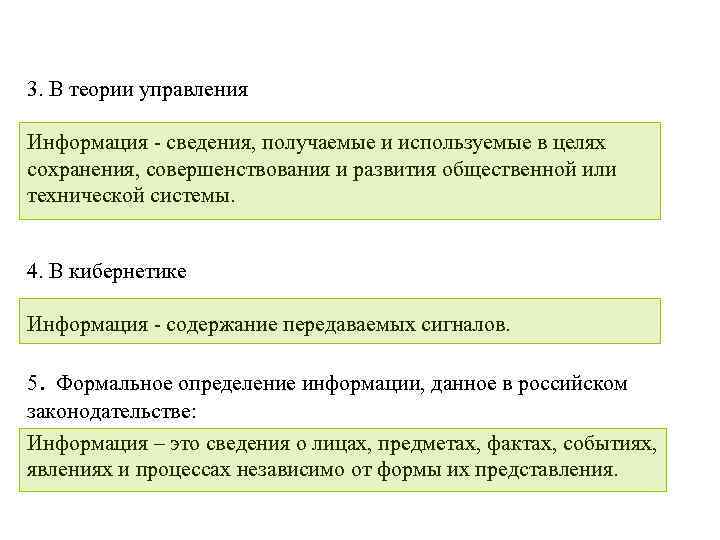 3. В теории управления

Информация - сведения, получаемые и используемые в целях сохранения, совершенствования и развития общественной или технической системы.

4. В кибернетике

Информация - содержание передаваемых сигналов.

5. Формальное определение информации, данное в российском законодательстве:

Информация – это сведения о лицах, предметах, фактах, событиях, явлениях и процессах независимо от формы их представления.